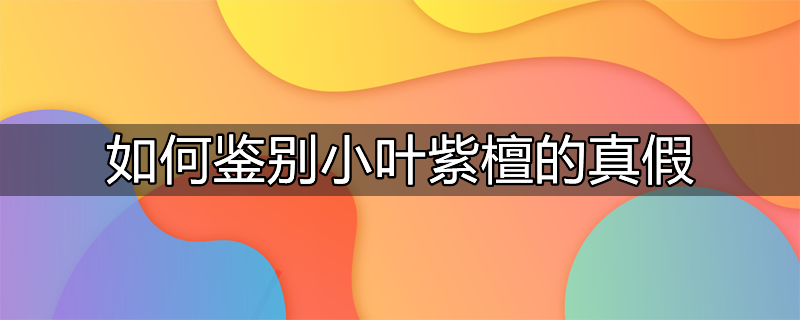 如何鉴别小叶紫檀的真假